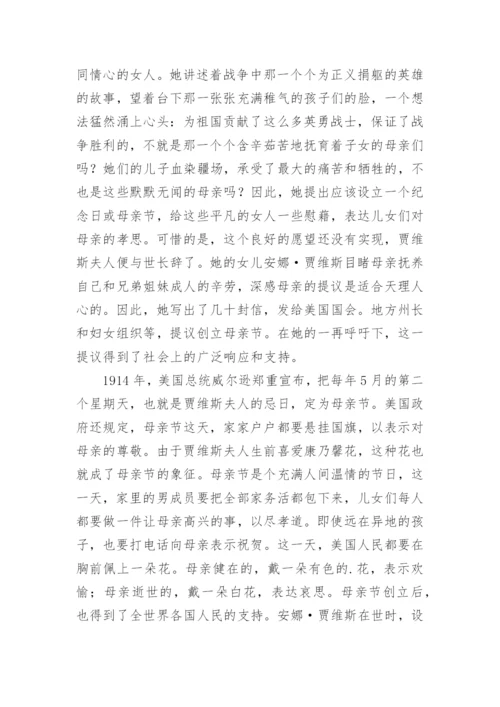 同情心的女人。她讲述着战争中那一个个为正义捐躯的英雄的故事，望着台下那一张张充满稚气的孩子们的脸，一个想法猛然涌上心头：为祖国贡献了这么多英勇战士，保证了战争胜利的，不就是那一个个含辛茹苦地抚育着子女的母亲们吗？她们的儿子血染疆场，承受了最大的痛苦和牺牲的，不也是这些默默无闻的母亲吗？因此，她提出应该设立一个纪念日或母亲节，给这些平凡的女人一些慰藉，表达儿女们对母亲的孝思。可惜的是，这个良好的愿望还没有实现，贾维斯夫人便与世长辞了。她的女儿安娜·贾维斯目睹母亲抚养自己和兄弟姐妹成人的辛劳，深感母亲的提议是适合天理人心的。因此，她写出了几十封信，发给美国国会。地方州长和妇女组织等，提议创立母亲节。在她的一再呼吁下，这一提议得到了社会上的广泛响应和支持。

1914 年，美国总统威尔逊郑重宣布，把每年 5 月的第二个星期天，也就是贾维斯夫人的忌日，定为母亲节。美国政府还规定，母亲节这天，家家户户都要悬挂国旗，以表示对母亲的尊敬。由于贾维斯夫人生前喜爱康乃馨花，这种花也就成了母亲节的象征。母亲节是个充满人间温情的节日，这一天，家里的男成员要把全部家务活都包下来，儿女们每人都要做一件让母亲高兴的事，以尽孝道。即使远在异地的孩子，也要打电话向母亲表示祝贺。这一天，美国人民都要在胸前佩上一朵花。母亲健在的，戴一朵有色的.花，表示欢愉；母亲逝世的，戴一朵白花，表达哀思。母亲节创立后，也得到了全世界各国人民的支持。安娜·贾维斯在世时，设